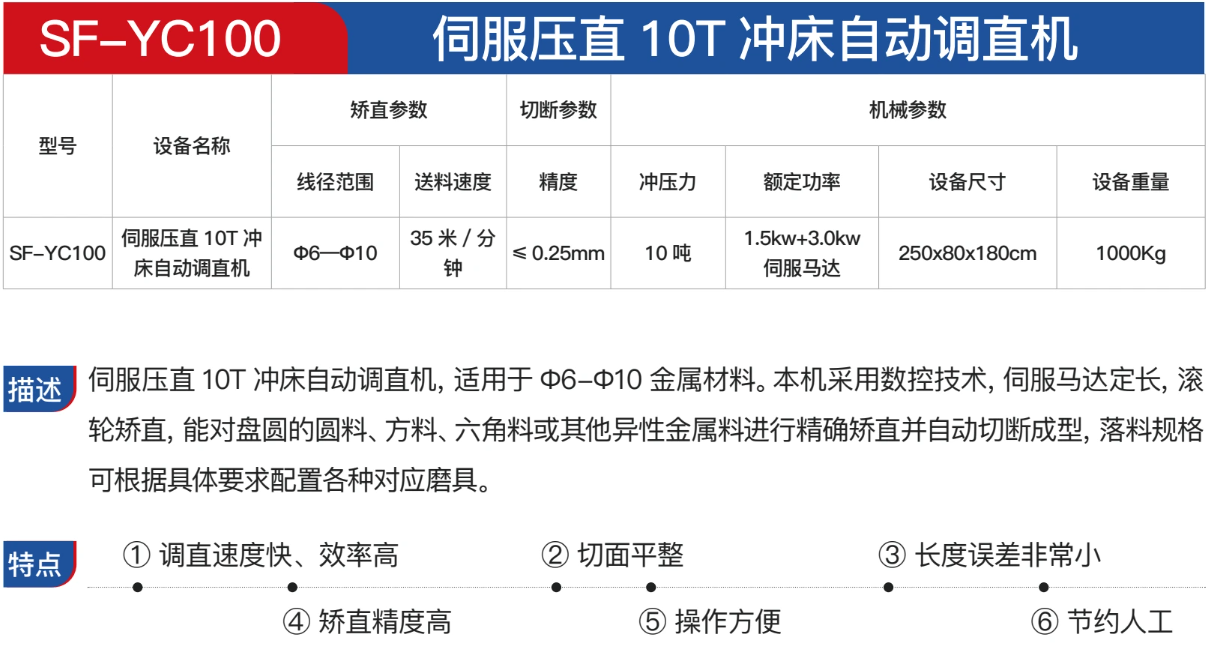 SF-YC100 伺服压直10T冲床自动调直机

| 型号 | 设备名称 | 矫直参数 | | 切断参数 | 机械参数 | | | |
|---|---|---|---|---|---|---|---|---|
| | | 线径范围 | 送料速度 | 精度 | 冲压力 | 额定功率 | 设备尺寸 | 设备重量 |
| SF-YC100 | 伺服压直10T冲床自动调直机 | Φ6—Φ10 | 35米/分钟 | ≤0.25mm | 10吨 | 1.5kw+3.0kw伺服马达 | 250x80x180cm | 1000Kg |

描述 伺服压直10T冲床自动调直机，适用于Φ6-Φ10金属材料。本机采用数控技术，伺服马达定长，滚轮矫直，能对盘圆的圆料、方料、六角料或其他异性金属料进行精确矫直并自动切断成型，落料规格可根据具体要求配置各种对应磨具。

特点
① 调直速度快、效率高
② 切面平整
③ 长度误差非常小
④ 矫直精度高
⑤ 操作方便
⑥ 节约人工